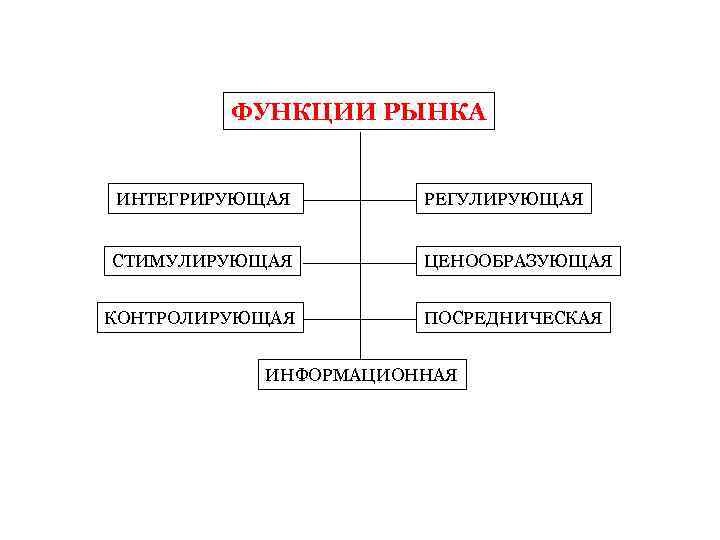 ФУНКЦИИ РЫНКА

ИНТЕГРИРУЮЩАЯ

РЕГУЛИРУЮЩАЯ

СТИМУЛИРУЮЩАЯ

ЦЕНООБРАЗУЮЩАЯ

КОНТРОЛИРУЮЩАЯ

ПОСРЕДНИЧЕСКАЯ

ИНФОРМАЦИОННАЯ